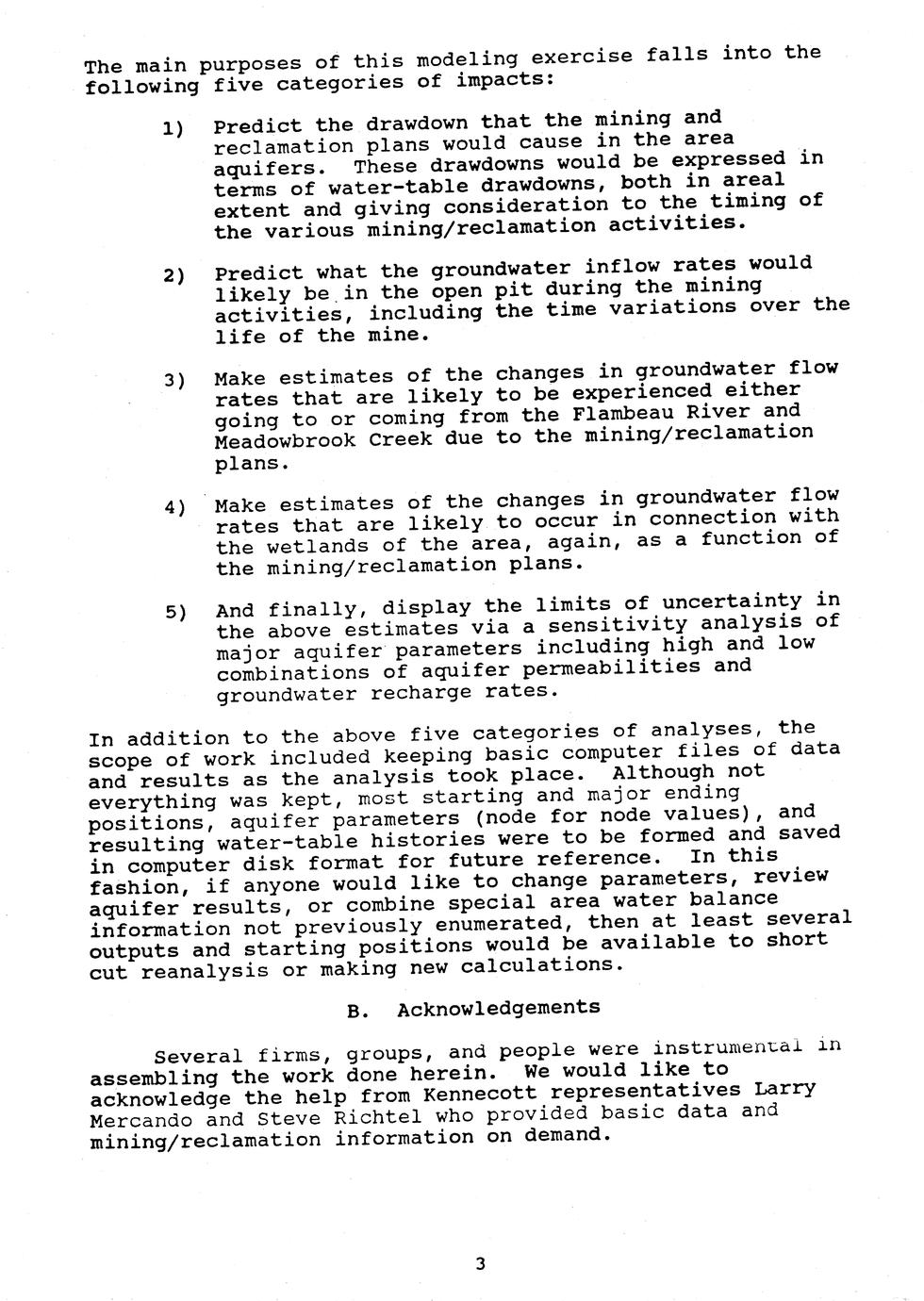 The main purposes of this modeling exercise falls into the following five categories of impacts:

1) Predict the drawdown that the mining and reclamation plans would cause in the area aquifers. These drawdowns would be expressed in terms of water-table drawdowns, both in areal extent and giving consideration to the timing of the various mining/reclamation activities.

2) Predict what the groundwater inflow rates would likely be in the open pit during the mining activities, including the time variations over the life of the mine.

3) Make estimates of the changes in groundwater flow rates that are likely to be experienced either going to or coming from the Flambeau River and Meadowbrook Creek due to the mining/reclamation plans.

4) Make estimates of the changes in groundwater flow rates that are likely to occur in connection with the wetlands of the area, again, as a function of the mining/reclamation plans.

5) And finally, display the limits of uncertainty in the above estimates via a sensitivity analysis of major aquifer parameters including high and low combinations of aquifer permeabilities and groundwater recharge rates.

In addition to the above five categories of analyses, the scope of work included keeping basic computer files of data and results as the analysis took place. Although not everything was kept, most starting and major ending positions, aquifer parameters (node for node values), and resulting water-table histories were to be formed and saved in computer disk format for future reference. In this fashion, if anyone would like to change parameters, review aquifer results, or combine special area water balance information not previously enumerated, then at least several outputs and starting positions would be available to short cut reanalysis or making new calculations.

B. Acknowledgements

Several firms, groups, and people were instrumental in assembling the work done herein. We would like to acknowledge the help from Kennecott representatives Larry Mercando and Steve Richtel who provided basic data and mining/reclamation information on demand.

3